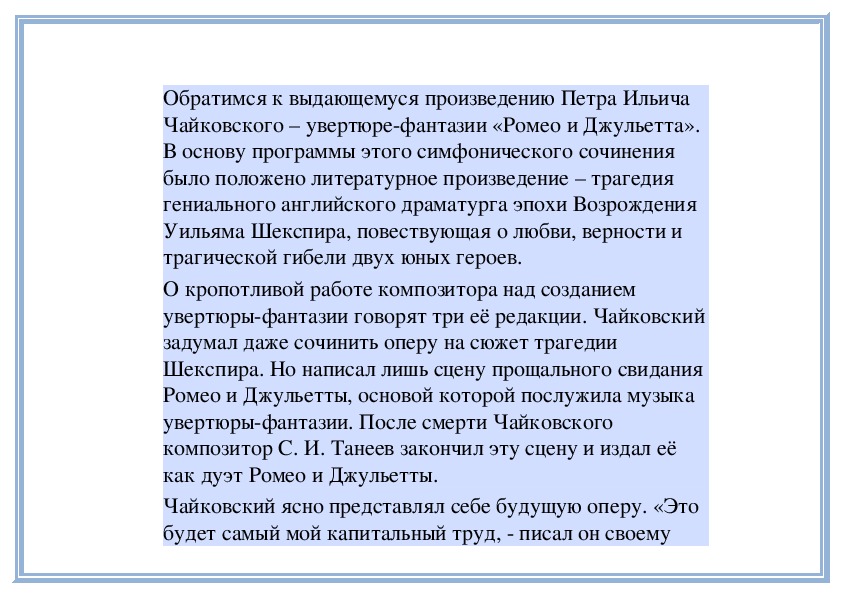 Обратимся к выдающемуся произведению Петра Ильича Чайковского – увертюре-фантазии «Ромео и Джульетта». В основу программы этого симфонического сочинения было положено литературное произведение – трагедия гениального английского драматурга эпохи Возрождения Уильяма Шекспира, повествующая о любви, верности и трагической гибели двух юных героев.

О кропотливой работе композитора над созданием увертюры-фантазии говорят три её редакции. Чайковский задумал даже сочинить оперу на сюжет трагедии Шекспира. Но написал лишь сцену прощального свидания Ромео и Джульетты, основой которой послужила музыка увертюры-фантазии. После смерти Чайковского композитор С. И. Танеев закончил эту сцену и издал её как дуэт Ромео и Джульетты.

Чайковский ясно представлял себе будущую оперу. «Это будет самый мой капитальный труд, - писал он своему